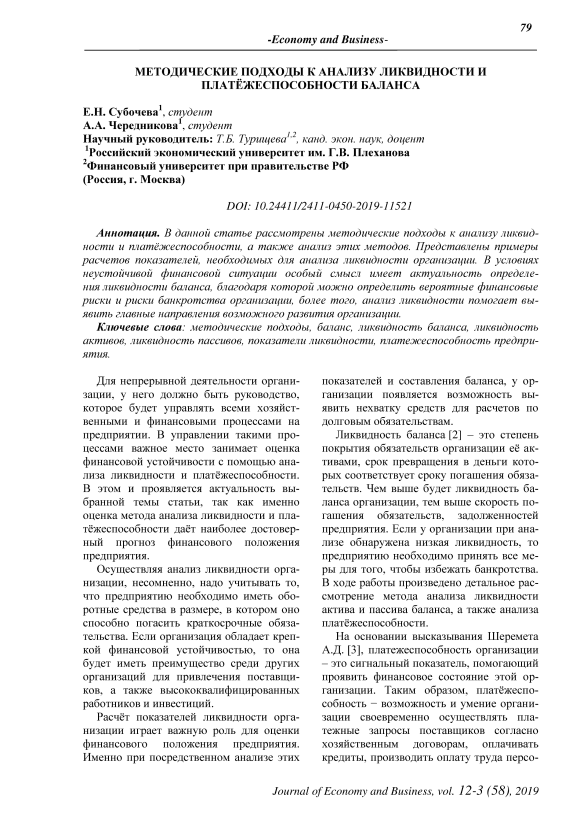 79

-Economy and Business-

МЕТОДИЧЕСКИЕ ПОДХОДЫ К АНАЛИЗУ ЛИКВИДНОСТИ И ПЛАТЁЖЕСПОСОБНОСТИ БАЛАНСА

Е.Н. Субочева$^1$, студент
А.А. Чередникова$^1$, студент
Научный руководитель: Т.Б. Турищева$^{1,2}$, канд. экон. наук, доцент
$^1$Российский экономический университет им. Г.В. Плеханова
$^2$Финансовый университет при правительстве РФ
(Россия, г. Москва)

DOI: 10.24411/2411-0450-2019-11521

Аннотация. В данной статье рассмотрены методические подходы к анализу ликвидности и платёжеспособности, а также анализ этих методов. Представлены примеры расчетов показателей, необходимых для анализа ликвидности организации. В условиях неустойчивой финансовой ситуации особый смысл имеет актуальность определения ликвидности баланса, благодаря которой можно определить вероятные финансовые риски и риски банкротства организации, более того, анализ ликвидности помогает выявить главные направления возможного развития организации.

Ключевые слова: методические подходы, баланс, ликвидность баланса, ликвидность активов, ликвидность пассивов, показатели ликвидности, платежеспособность предприятия.

Для непрерывной деятельности организации, у него должно быть руководство, которое будет управлять всеми хозяйственными и финансовыми процессами на предприятии. В управлении такими процессами важное место занимает оценка финансовой устойчивости с помощью анализа ликвидности и платёжеспособности. В этом и проявляется актуальность выбранной темы статьи, так как именно оценка метода анализа ликвидности и платёжеспособности даёт наиболее достоверный прогноз финансового положения предприятия.

Осуществляя анализ ликвидности организации, несомненно, надо учитывать то, что предприятию необходимо иметь оборотные средства в размере, в котором оно способно погасить краткосрочные обязательства. Если организация обладает крепкой финансовой устойчивостью, то она будет иметь преимущество среди других организаций для привлечения поставщиков, а также высококвалифицированных работников и инвестиций.

Расчёт показателей ликвидности организации играет важную роль для оценки финансового положения предприятия. Именно при посредственном анализе этих показателей и составления баланса, у организации появляется возможность выявить нехватку средств для расчетов по долговым обязательствам.

Ликвидность баланса [2] – это степень покрытия обязательств организации её активами, срок превращения в деньги которых соответствует сроку погашения обязательств. Чем выше будет ликвидность баланса организации, тем выше скорость погашения обязательств, задолженностей предприятия. Если у организации при анализе обнаружена низкая ликвидность, то предприятию необходимо принять все меры для того, чтобы избежать банкротства. В ходе работы произведено детальное рассмотрение метода анализа ликвидности актива и пассива баланса, а также анализа платёжеспособности.

На основании высказывания Шеремета А.Д. [3], платежеспособность организации – это сигнальный показатель, помогающий проявить финансовое состояние этой организации. Таким образом, платёжеспособность – возможность и умение организации своевременно осуществлять платежные запросы поставщиков согласно хозяйственным договорам, оплачивать кредиты, производить оплату труда персо-

Journal of Economy and Business, vol. 12-3 (58), 2019